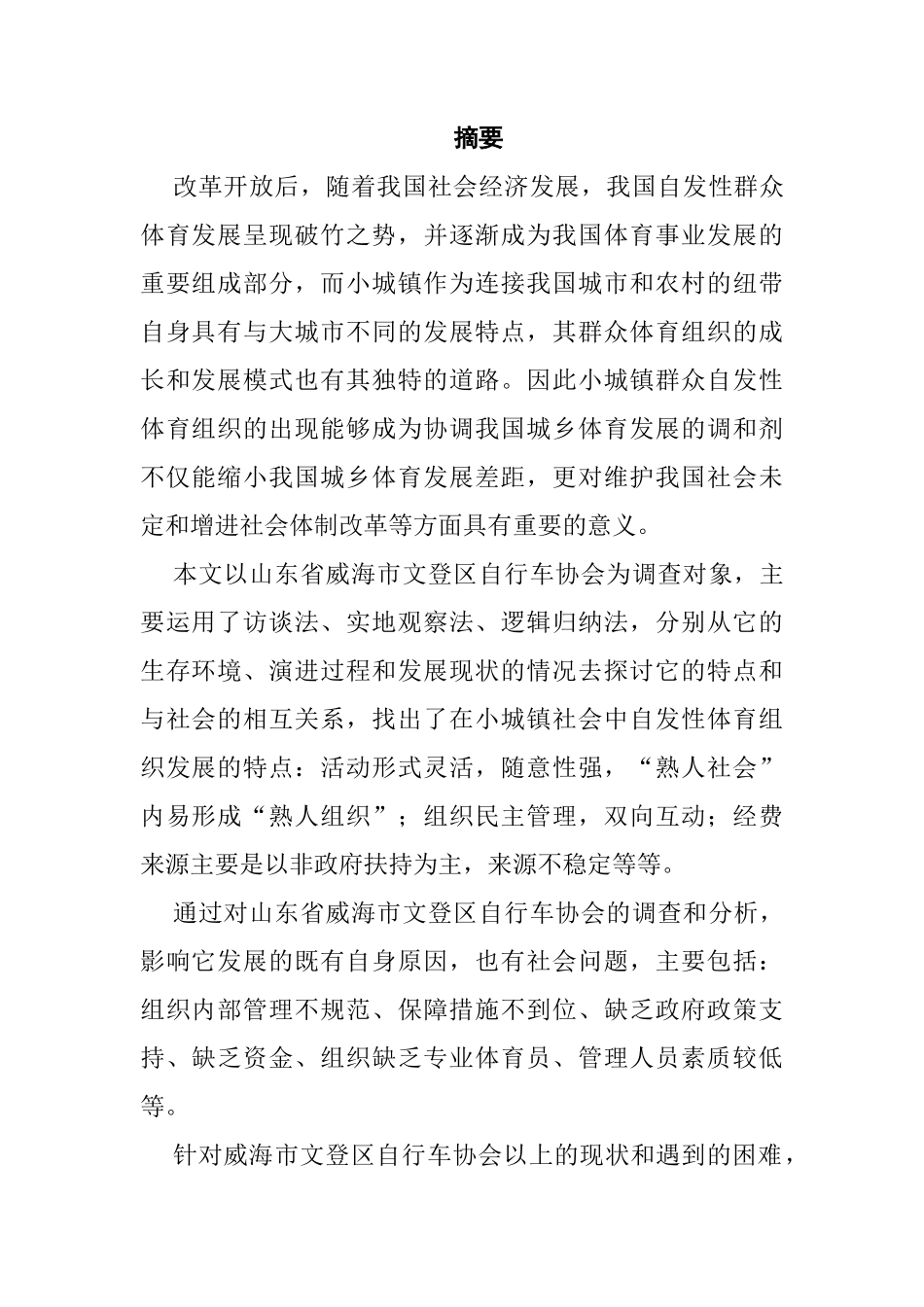 摘要

改革开放后，随着我国社会经济发展，我国自发性群众体育发展呈现破竹之势，并逐渐成为我国体育事业发展的重要组成部分，而小城镇作为连接我国城市和农村的纽带自身具有与大城市不同的发展特点，其群众体育组织的成长和发展模式也有其独特的道路。因此小城镇群众自发性体育组织的出现能够成为协调我国城乡体育发展的调和剂不仅能缩小我国城乡体育发展差距，更对维护我国社会未定和增进社会体制改革等方面具有重要的意义。

本文以山东省威海市文登区自行车协会为调查对象，主要运用了访谈法、实地观察法、逻辑归纳法，分别从它的生存环境、演进过程和发展现状的情况去探讨它的特点和与社会的相互关系，找出了在小城镇社会中自发性体育组织发展的特点：活动形式灵活，随意性强，“熟人社会”内易形成“熟人组织”；组织民主管理，双向互动；经费来源主要是以非政府扶持为主，来源不稳定等等。

通过对山东省威海市文登区自行车协会的调查和分析，影响它发展的既有自身原因，也有社会问题，主要包括：组织内部管理不规范、保障措施不到位、缺乏政府政策支持、缺乏资金、组织缺乏专业体育员、管理人员素质较低等。

针对威海市文登区自行车协会以上的现状和遇到的困难，